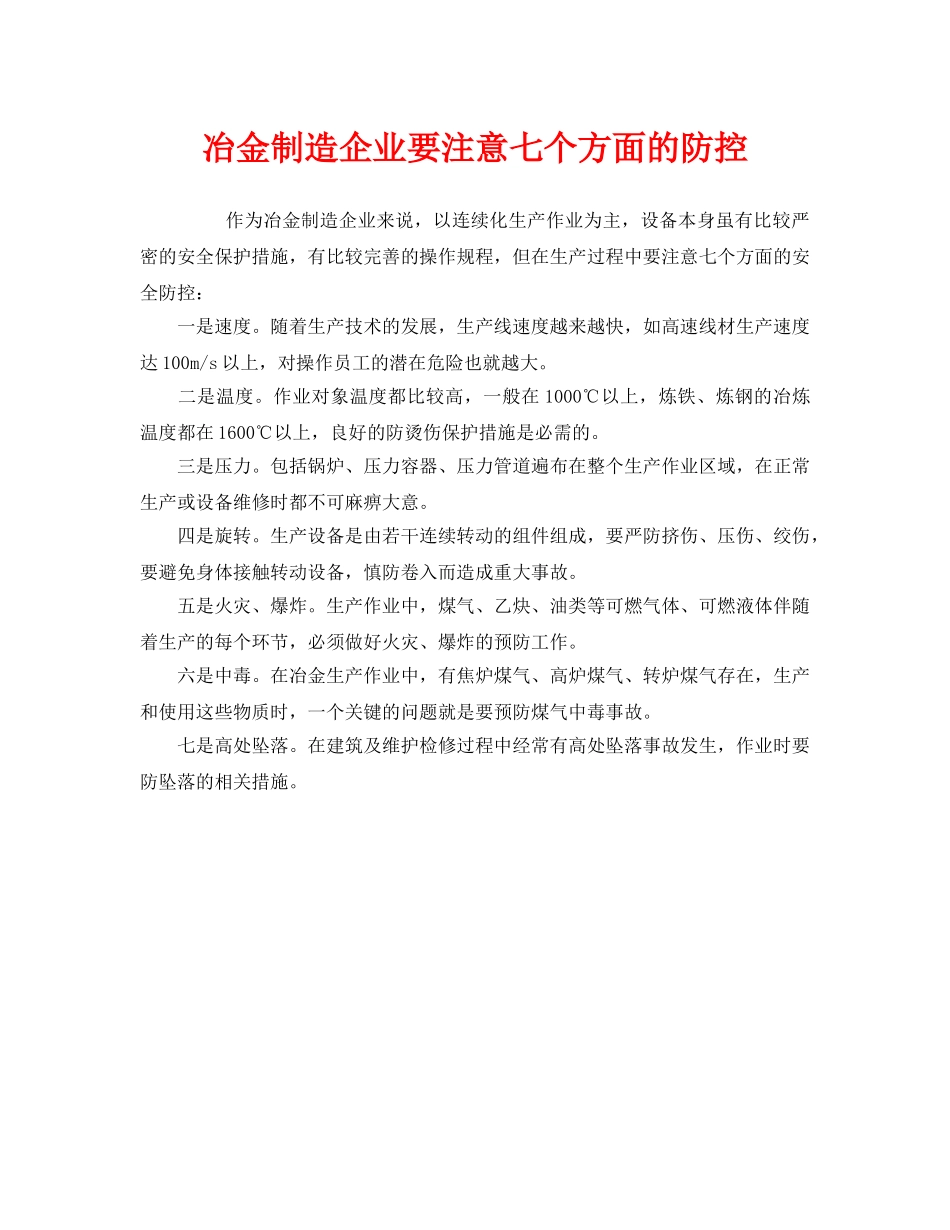 冶金制造企业要注意七个方面的防控

作为冶金制造企业来说，以连续化生产作业为主，设备本身虽有比较严密的安全保护措施，有比较完善的操作规程，但在生产过程中要注意七个方面的安全防控：

一是速度。随着生产技术的发展，生产线速度越来越快，如高速线材生产速度达100m/s以上，对操作员工的潜在危险也就越大。

二是温度。作业对象温度都比较高，一般在1000℃以上，炼铁、炼钢的冶炼温度都在1600℃以上，良好的防烫伤保护措施是必需的。

三是压力。包括锅炉、压力容器、压力管道遍布在整个生产作业区域，在正常生产或设备维修时都不可麻痹大意。

四是旋转。生产设备是由若干连续转动的组件组成，要严防挤伤、压伤、绞伤，要避免身体接触转动设备，慎防卷入而造成重大事故。

五是火灾、爆炸。生产作业中，煤气、乙炔、油类等可燃气体、可燃液体伴随着生产的每个环节，必须做好火灾、爆炸的预防工作。

六是中毒。在冶金生产作业中，有焦炉煤气、高炉煤气、转炉煤气存在，生产和使用这些物质时，一个关键的问题就是要预防煤气中毒事故。

七是高处坠落。在建筑及维护检修过程中经常有高处坠落事故发生，作业时要防坠落的相关措施。